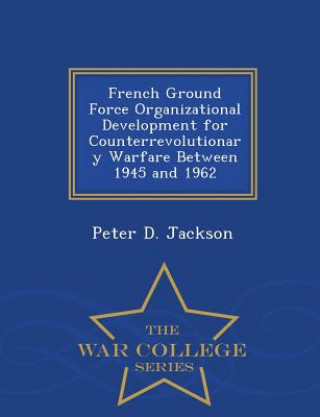 French Ground Force Organizational Development for Counterrevolutionar y Warfare Between 1945 and 1962

Peter D. Jackson

THE
WAR COLLEGE
SERIES